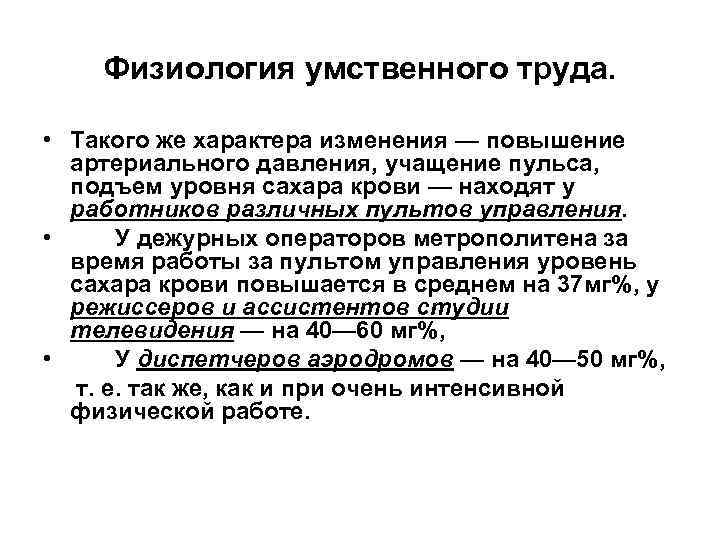 Физиология умственного труда.

• Такого же характера изменения — повышение артериального давления, учащение пульса, подъем уровня сахара крови — находят у работников различных пультов управления.

• У дежурных операторов метрополитена за время работы за пультом управления уровень сахара крови повышается в среднем на 37мг%, у режиссеров и ассистентов студии телевидения — на 40—60 мг%,

• У диспетчеров аэродромов — на 40—50 мг%, т. е. так же, как и при очень интенсивной физической работе.